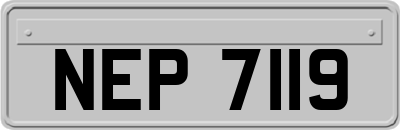 NEP 7119